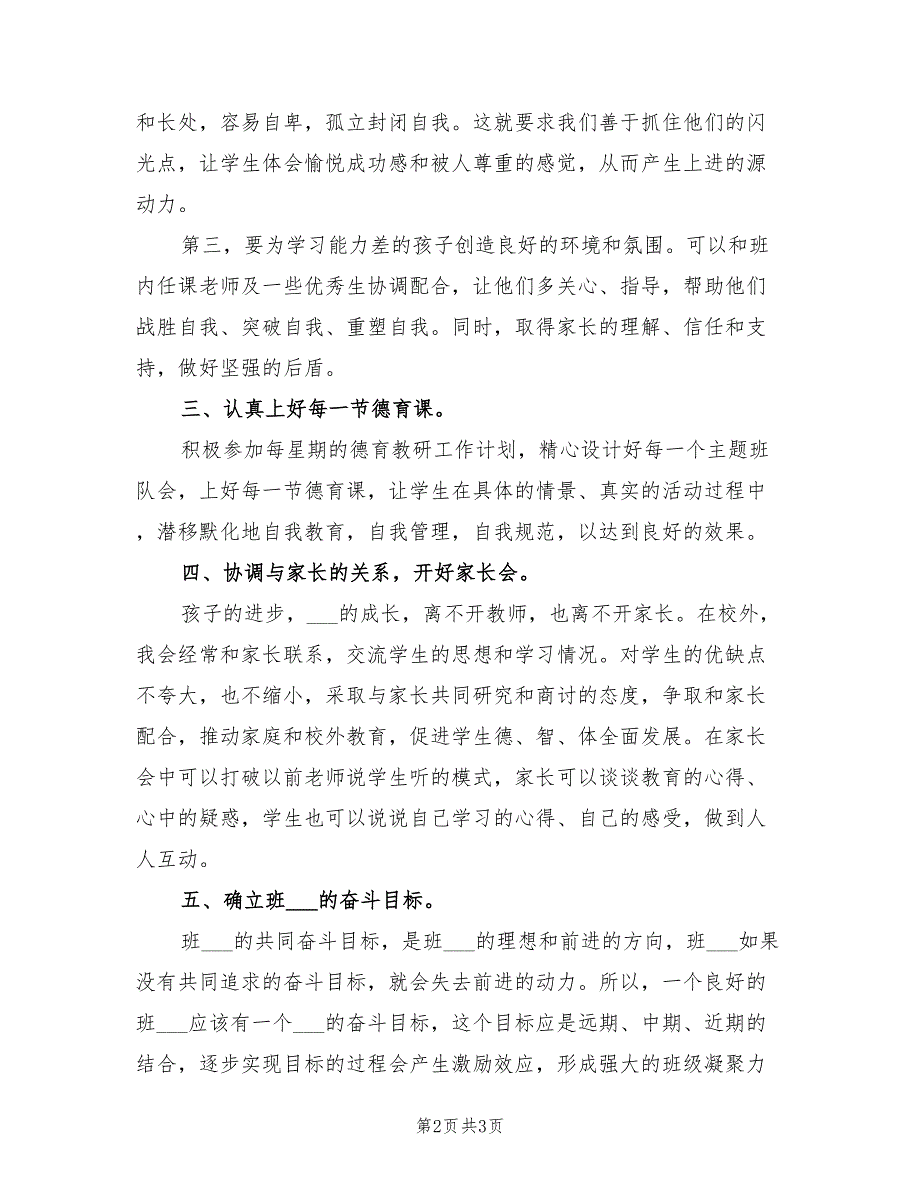 和长处，容易自卑，孤立封闭自我。这就要求我们善于抓住他们的闪光点，让学生体会愉悦成功感和被人尊重的感觉，从而产生上进的源动力。

第三，要为学习能力差的孩子创造良好的环境和氛围。可以和班内任课老师及一些优秀生协调配合，让他们多关心、指导，帮助他们战胜自我、突破自我、重塑自我。同时，取得家长的理解、信任和支持，做好坚强的后盾。

三、认真上好每一节德育课。

积极参加每星期的德育教研工作计划，精心设计好每一个主题班队会，上好每一节德育课，让学生在具体的情景、真实的活动过程中，潜移默化地自我教育，自我管理，自我规范，以达到良好的效果。

四、协调与家长的关系，开好家长会。

孩子的进步，___的成长，离不开教师，也离不开家长。在校外，我会经常和家长联系，交流学生的思想和学习情况。对学生的优缺点不夸大，也不缩小，采取与家长共同研究和商讨的态度，争取和家长配合，推动家庭和校外教育，促进学生德、智、体全面发展。在家长会中可以打破以前老师说学生听的模式，家长可以谈谈教育的心得、心中的疑惑，学生也可以说说自己学习的心得、自己的感受，做到人人互动。

五、确立班___的奋斗目标。

班___的共同奋斗目标，是班___的理想和前进的方向，班___如果没有共同追求的奋斗目标，就会失去前进的动力。所以，一个良好的班___应该有一个___的奋斗目标，这个目标应是远期、中期、近期的结合，逐步实现目标的过程会产生激励效应，形成强大的班级凝聚力

第2页 共3页